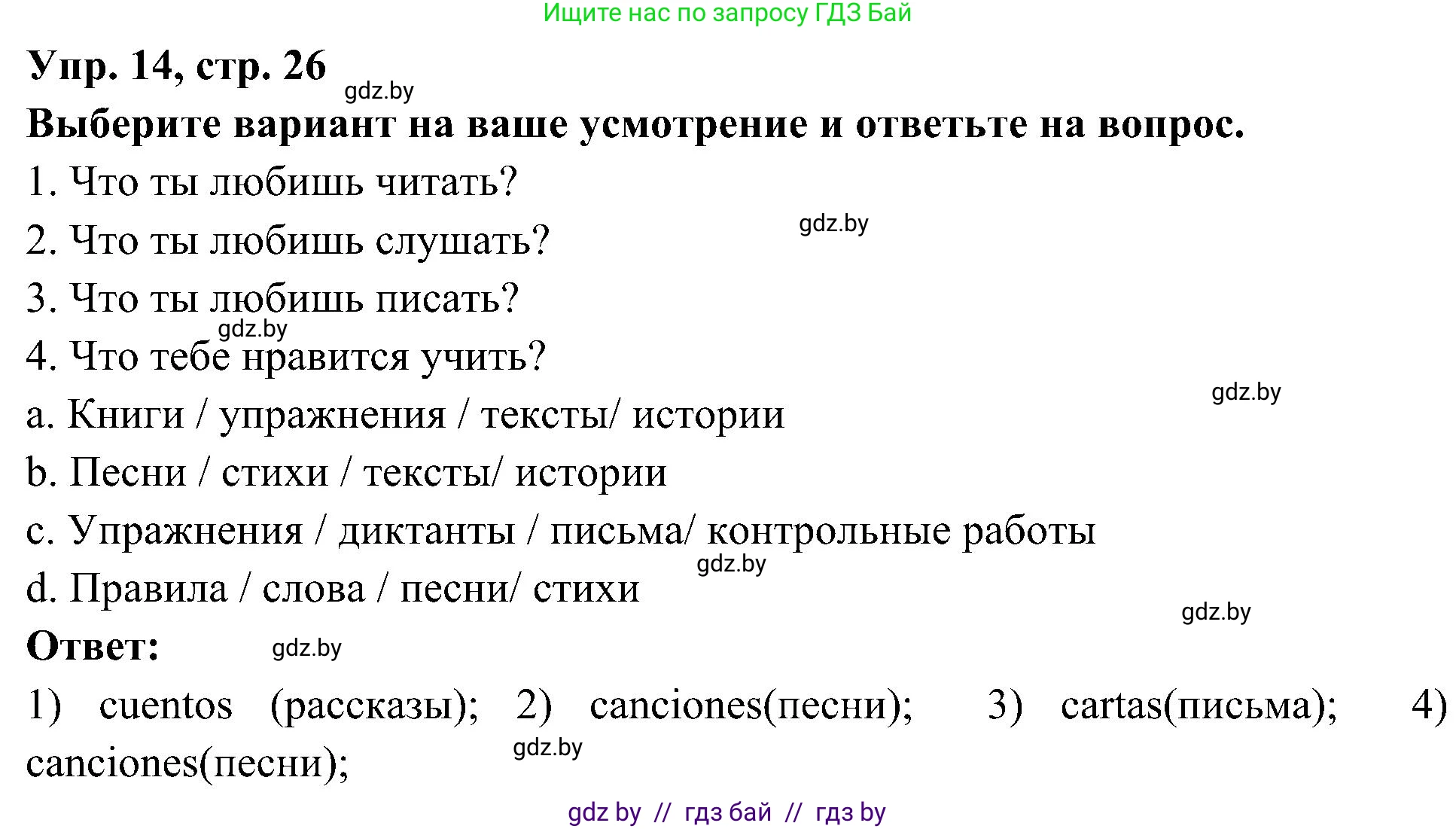 Ищите нас по запросу ГДЗ Бай

Упр. 14, стр. 26

gdz.by

Выберите вариант на ваше усмотрение и ответьте на вопрос.

1. Что ты любишь читать?

2. Что ты любишь слушать?

gdz.by

3. Что ты любишь писать?

gdz.by

4. Что тебе нравится учить?

gdz.by

a. Книги / упражнения / тексты/ истории

b. Песни / стихи / тексты/ истории

c. Упражнения / диктанты / письма/ контрольные работы

gdz.by

d. Правила / слова / песни/ стихи

gdz.by

Ответ:

gdz.by

1) cuentos (рассказы); 2) canciones(песни); 3) cartas(письма); 4) canciones(песни);

gdz.by

gdz by // гдз бай // гдз by